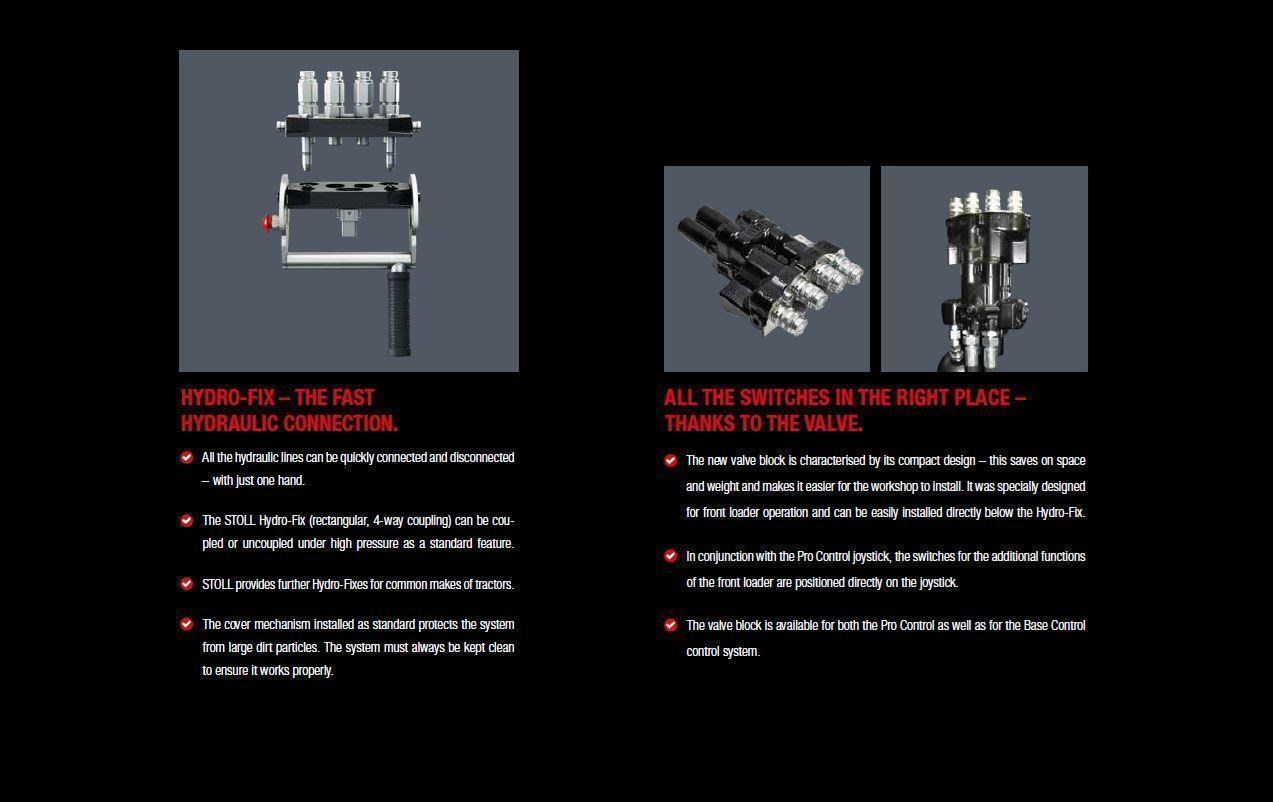 HYDRO-FIX – THE FAST HYDRAULIC CONNECTION.

All the hydraulic lines can be quickly connected and disconnected – with just one hand.

The STOLL Hydro-Fix (rectangular, 4-way coupling) can be coupled or uncoupled under high pressure as a standard feature.

STOLL provides further Hydro-Fixes for common makes of tractors.

The cover mechanism installed as standard protects the system from large dirt particles. The system must always be kept clean to ensure it works properly.

ALL THE SWITCHES IN THE RIGHT PLACE – THANKS TO THE VALVE.

The new valve block is characterised by its compact design – this saves on space and weight and makes it easier for the workshop to install. It was specially designed for front loader operation and can be easily installed directly below the Hydro-Fix.

In conjunction with the Pro Control joystick, the switches for the additional functions of the front loader are positioned directly on the joystick.

The valve block is available for both the Pro Control as well as for the Base Control control system.